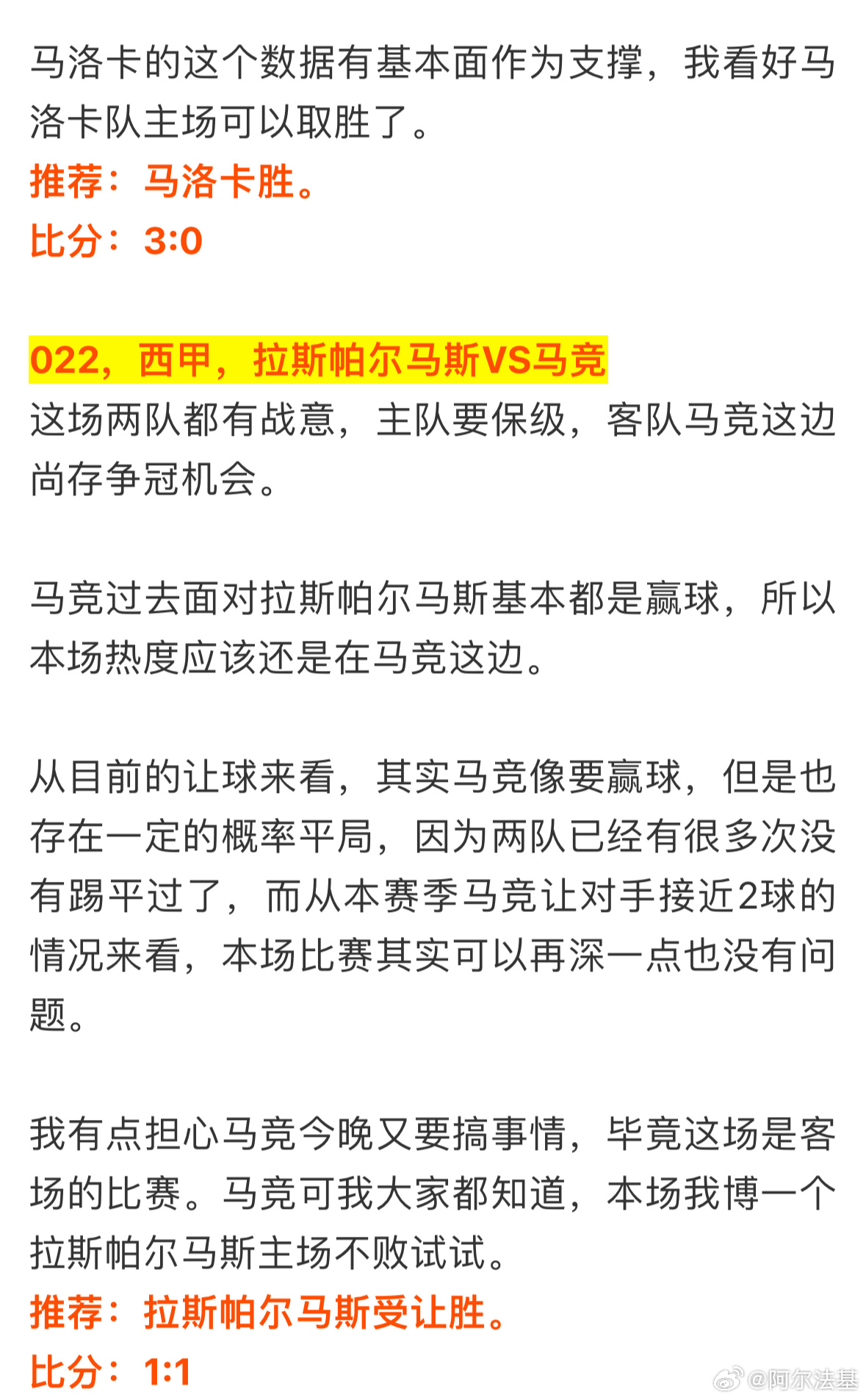 马洛卡的这个数据有基本面作为支撑，我看好马洛卡队主场可以取胜了。
推荐：马洛卡胜。
比分：3:0

022，西甲，拉斯帕尔马斯VS马竞
这场两队都有战意，主队要保级，客队马竞这边尚存争冠机会。

马竞过去面对拉斯帕尔马斯基本都是赢球，所以本场热度应该还是在马竞这边。

从目前的让球来看，其实马竞像要赢球，但是也存在一定的概率平局，因为两队已经有很多次没有踢平过了，而从本赛季马竞让对手接近2球的情况来看，本场比赛其实可以再深一点也没有问题。

我有点担心马竞今晚又要搞事情，毕竟这场是客场的比赛。马竞可我大家都知道，本场我博一个拉斯帕尔马斯主场不败试试。
推荐：拉斯帕尔马斯受让胜。
比分：1:1

@阿尔法基